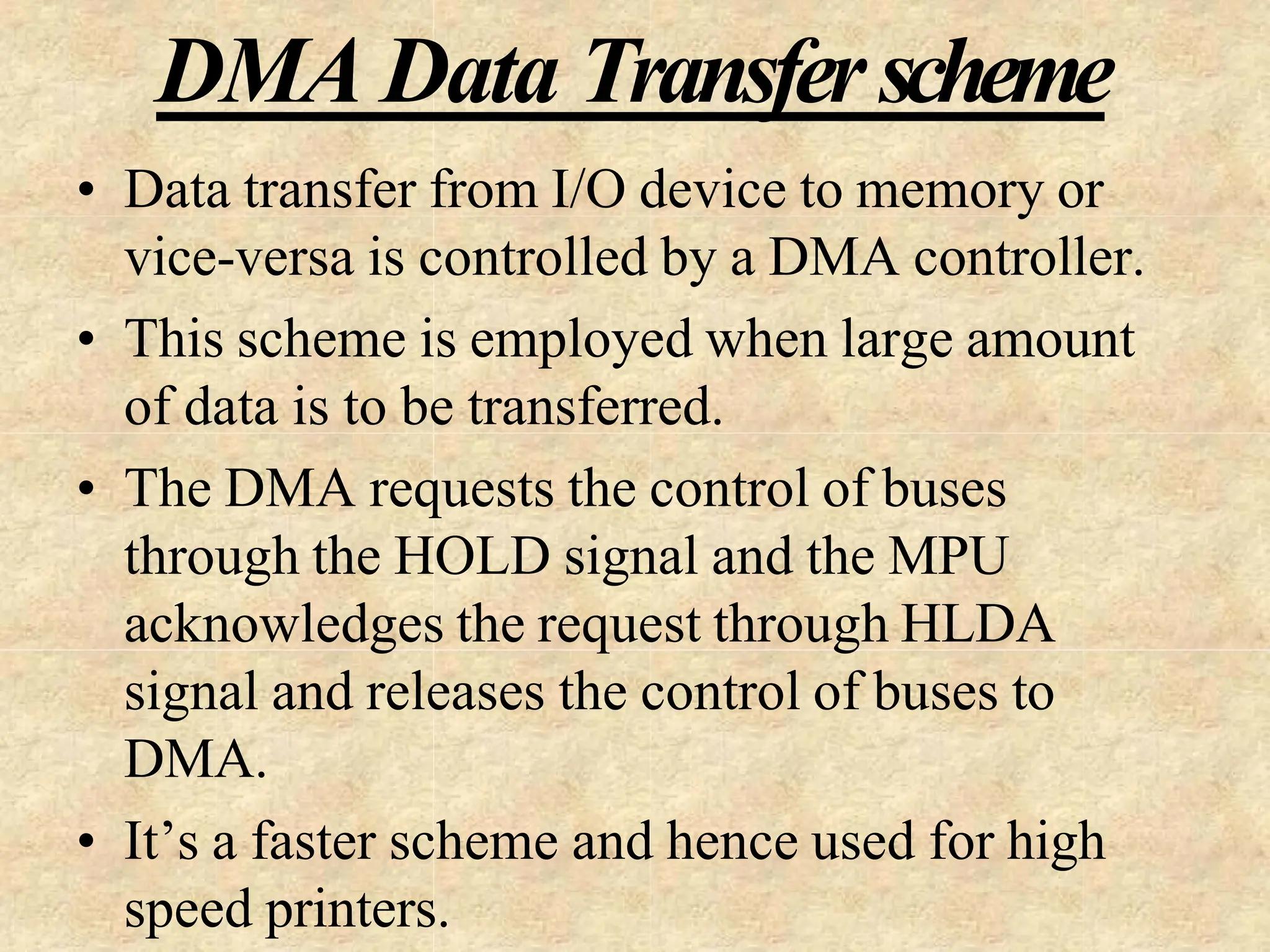 DMA Data Transfer scheme

• Data transfer from I/O device to memory or vice-versa is controlled by a DMA controller.

• This scheme is employed when large amount of data is to be transferred.

• The DMA requests the control of buses through the HOLD signal and the MPU acknowledges the request through HLDA signal and releases the control of buses to DMA.

• It’s a faster scheme and hence used for high speed printers.